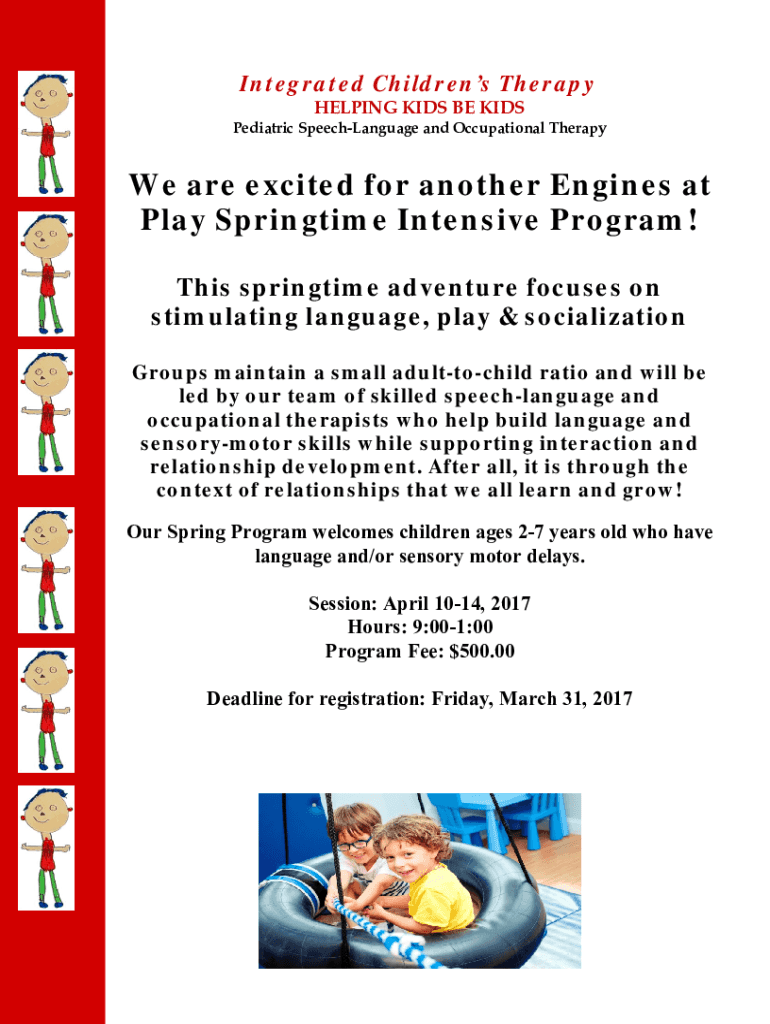 Integrated Children's Therapy
HELPING KIDS BE KIDS
Pediatric Speech-Language and Occupational Therapy

We are excited for another Engines at Play Springtime Intensive Program!

This springtime adventure focuses on stimulating language, play & socialization

Groups maintain a small adult-to-child ratio and will be led by our team of skilled speech-language and occupational therapists who help build language and sensory-motor skills while supporting interaction and relationship development. After all, it is through the context of relationships that we all learn and grow!

Our Spring Program welcomes children ages 2-7 years old who have language and/or sensory motor delays.

Session: April 10-14, 2017
Hours: 9:00-1:00
Program Fee: $500.00

Deadline for registration: Friday, March 31, 2017